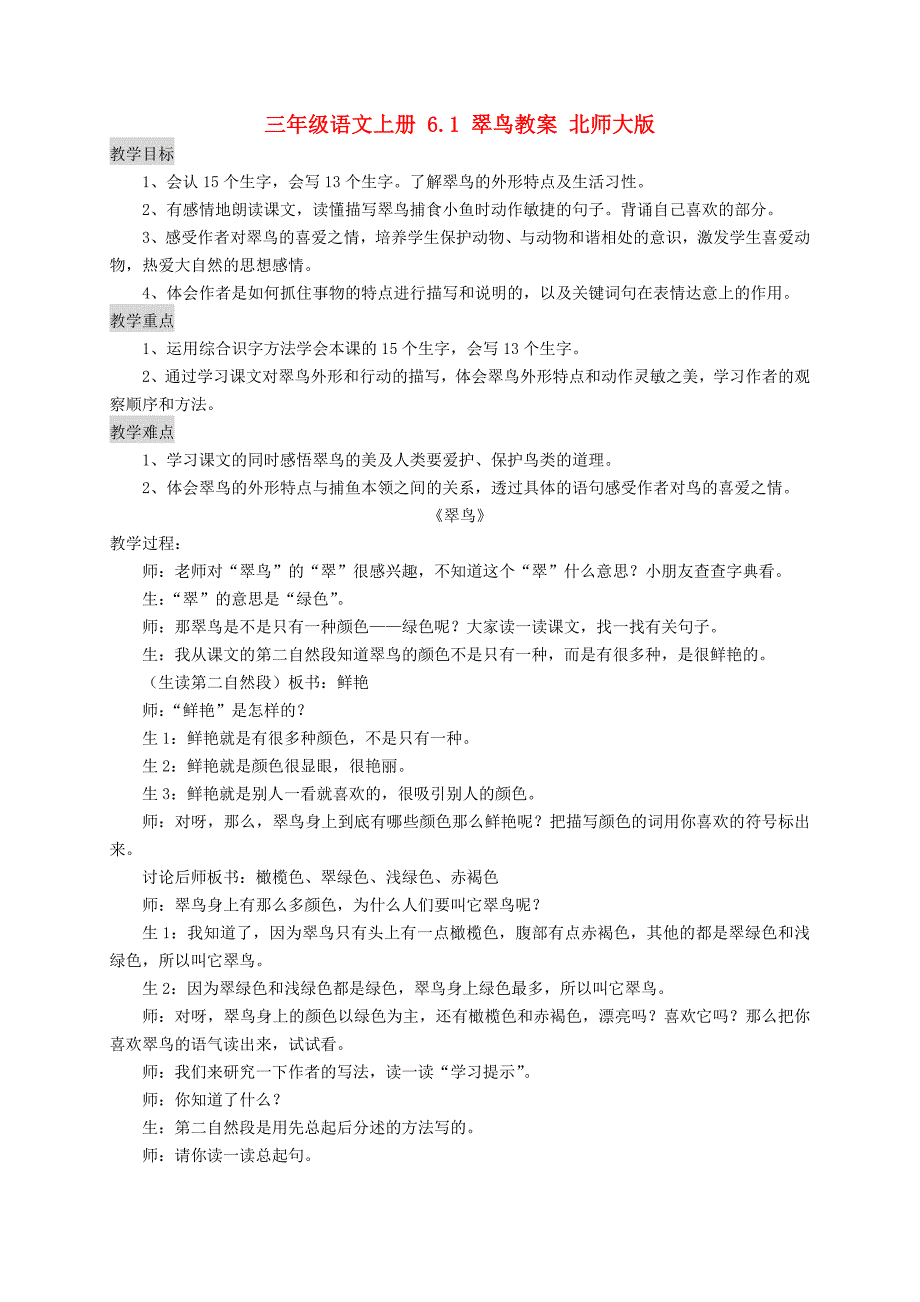 三年级语文上册 6.1 翠鸟教案 北师大版

教学目标

1、会认 15 个生字，会写 13 个生字。了解翠鸟的外形特点及生活习性。

2、有感情地朗读课文，读懂描写翠鸟捕食小鱼时动作敏捷的句子。背诵自己喜欢的部分。

3、感受作者对翠鸟的喜爱之情，培养学生保护动物、与动物和谐相处的意识，激发学生喜爱动物，热爱大自然的思想感情。

4、体会作者是如何抓住事物的特点进行描写和说明的，以及关键词句在表情达意上的作用。

教学重点

1、运用综合识字方法学会本课的 15 个生字，会写 13 个生字。

2、通过学习课文对翠鸟外形和行动的描写，体会翠鸟外形特点和动作灵敏之美，学习作者的观察顺序和方法。

教学难点

1、学习课文的同时感悟翠鸟的美及人类要爱护、保护鸟类的道理。

2、体会翠鸟的外形特点与捕鱼本领之间的关系，透过具体的语句感受作者对鸟的喜爱之情。

《翠鸟》

教学过程：

师：老师对“翠鸟”的“翠”很感兴趣，不知道这个“翠”什么意思？小朋友查查字典看。

生：“翠”的意思是“绿色”。

师：那翠鸟是不是只有一种颜色——绿色呢？大家读一读课文，找一找有关句子。

生：我从课文的第二自然段知道翠鸟的颜色不是只有一种，而是有很多种，是很鲜艳的。

（生读第二自然段）板书：鲜艳

师：“鲜艳”是怎样的？

生 1：鲜艳就是有很多种颜色，不是只有一种。

生 2：鲜艳就是颜色很显眼，很艳丽。

生 3：鲜艳就是别人一看就喜欢的，很吸引别人的颜色。

师：对呀，那么，翠鸟身上到底有哪些颜色那么鲜艳呢？把描写颜色的词用你喜欢的符号标出来。

讨论后师板书：橄榄色、翠绿色、浅绿色、赤褐色

师：翠鸟身上有那么多颜色，为什么人们要叫它翠鸟呢？

生 1：我知道了，因为翠鸟只有头上有一点橄榄色，腹部有点赤褐色，其他的都是翠绿色和浅绿色，所以叫它翠鸟。

生 2：因为翠绿色和浅绿色都是绿色，翠鸟身上绿色最多，所以叫它翠鸟。

师：对呀，翠鸟身上的颜色以绿色为主，还有橄榄色和赤褐色，漂亮吗？喜欢它吗？那么把你喜欢翠鸟的语气读出来，试试看。

师：我们来研究一下作者的写法，读一读“学习提示”。

师：你知道了什么？

生：第二自然段是用先总起后分述的方法写的。

师：请你读一读总起句。